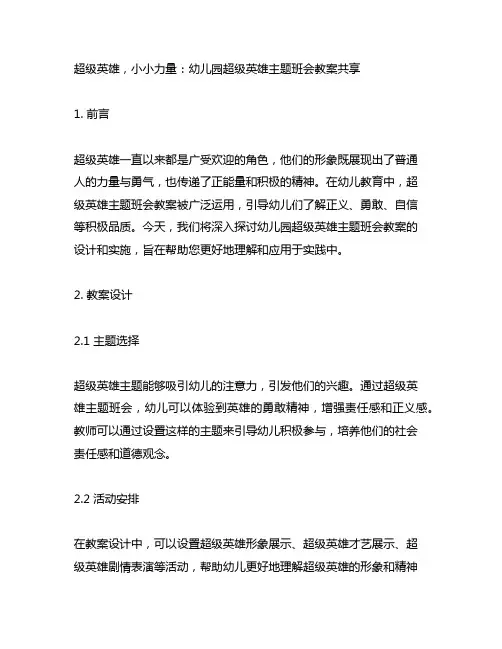 超级英雄，小小力量：幼儿园超级英雄主题班会教案共享

1. 前言

超级英雄一直以来都是广受欢迎的角色，他们的形象既展现出了普通人的力量与勇气，也传递了正能量和积极的精神。在幼儿教育中，超级英雄主题班会教案被广泛运用，引导幼儿们了解正义、勇敢、自信等积极品质。今天，我们将深入探讨幼儿园超级英雄主题班会教案的设计和实施，旨在帮助您更好地理解和应用于实践中。

2. 教案设计

2.1 主题选择

超级英雄主题能够吸引幼儿的注意力，引发他们的兴趣。通过超级英雄主题班会，幼儿可以体验到英雄的勇敢精神，增强责任感和正义感。教师可以通过设置这样的主题来引导幼儿积极参与，培养他们的社会责任感和道德观念。

2.2 活动安排

在教案设计中，可以设置超级英雄形象展示、超级英雄才艺展示、超级英雄剧情表演等活动，帮助幼儿更好地理解超级英雄的形象和精神